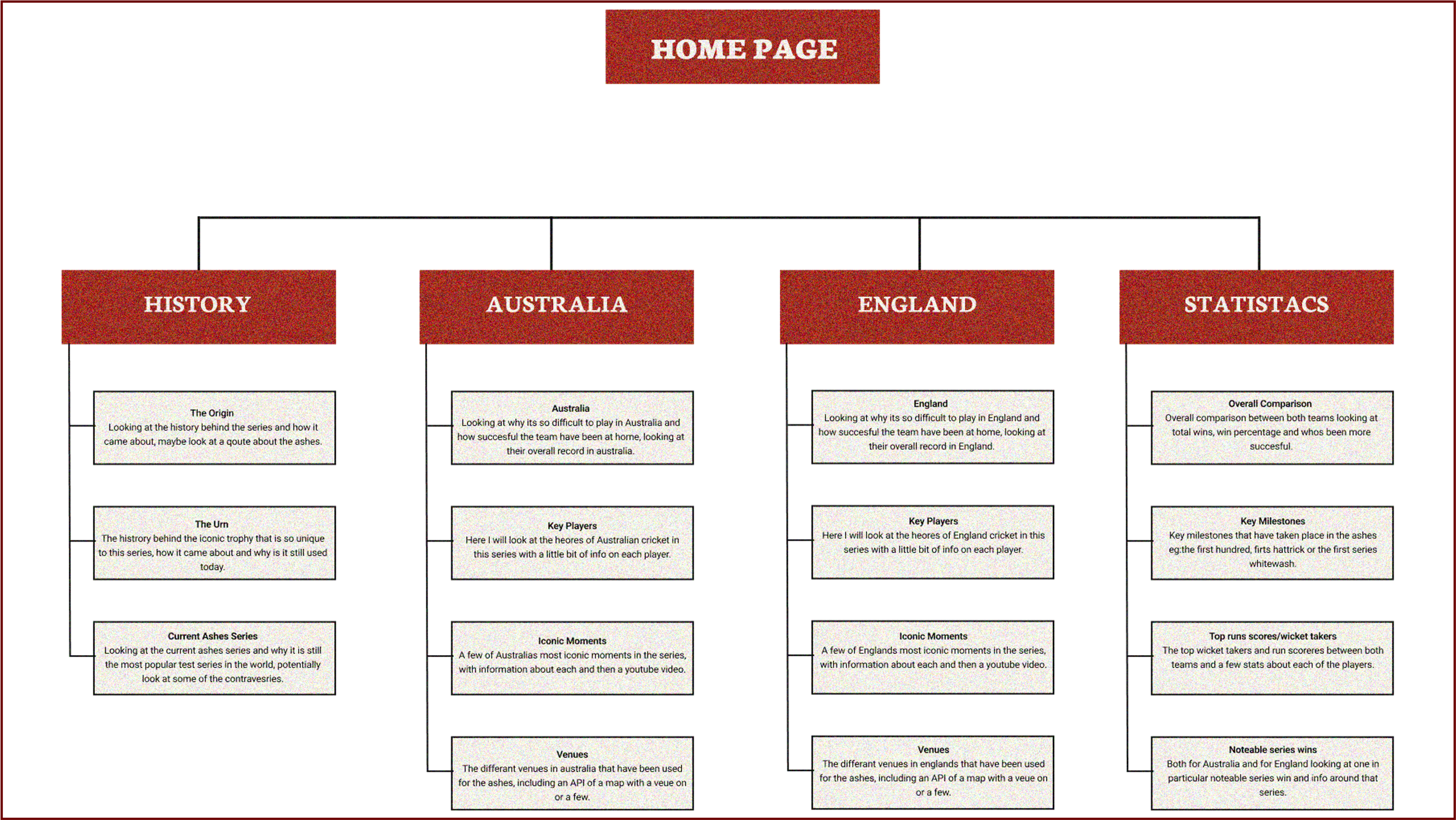 HOME PAGE

HISTORY

The Origin
Looking at the history behind the series and how it came about, maybe look at a qoute about the ashes.

The Urn
The histrory behind the iconic trophy that is so unique to this series, how it came about and why is it still used today.

Current Ashes Series
Looking at the current ashes series and why it is still the most popular test series in the world, potentially look at some of the contravesries.

AUSTRALIA

Australia
Looking at why its so difficult to play in Australia and how succesful the team have been at home, looking at their overall record in australia.

Key Players
Here I will look at the heores of Australian cricket in this series with a little bit of info on each player.

Iconic Moments
A few of Australias most iconic moments in the series, with information about each and then a youtube video.

Venues
The differant venues in australia that have been used for the ashes, including an API of a map with a veue on or a few.

ENGLAND

England
Looking at why its so difficult to play in England and how succesful the team have been at home, looking at their overall record in England.

Key Players
Here I will look at the heores of England cricket in this series with a little bit of info on each player.

Iconic Moments
A few of Englands most iconic moments in the series, with information about each and then a youtube video.

Venues
The differant venues in englands that have been used for the ashes, including an API of a map with a veue on or a few.

STATISTACS

Overall Comparison
Overall comparison between both teams looking at total wins, win percentage and whos been more succesful.

Key Milestones
Key milestones that have taken place in the ashes eg:the first hundred, firts hattrick or the first series whitewash.

Top runs scores/wicket takers
The top wicket takers and run scoreres between both teams and a few stats about each of the players.

Noteable series wins
Both for Australia and for England looking at one in particular noteable series win and info around that series.